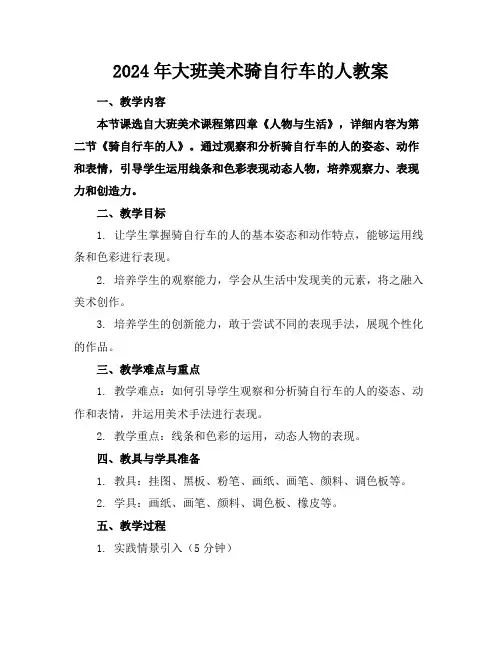 2024年大班美术骑自行车的人教案

一、教学内容

本节课选自大班美术课程第四章《人物与生活》，详细内容为第二节《骑自行车的人》。通过观察和分析骑自行车的人的姿态、动作和表情，引导学生运用线条和色彩表现动态人物，培养观察力、表现力和创造力。

二、教学目标

1. 让学生掌握骑自行车的人的基本姿态和动作特点，能够运用线条和色彩进行表现。

2. 培养学生的观察能力，学会从生活中发现美的元素，将之融入美术创作。

3. 培养学生的创新能力，敢于尝试不同的表现手法，展现个性化的作品。

三、教学难点与重点

1. 教学难点：如何引导学生观察和分析骑自行车的人的姿态、动作和表情，并运用美术手法进行表现。

2. 教学重点：线条和色彩的运用，动态人物的表现。

四、教具与学具准备

1. 教具：挂图、黑板、粉笔、画纸、画笔、颜料、调色板等。

2. 学具：画纸、画笔、颜料、调色板、橡皮等。

五、教学过程

1. 实践情景引入（5分钟）